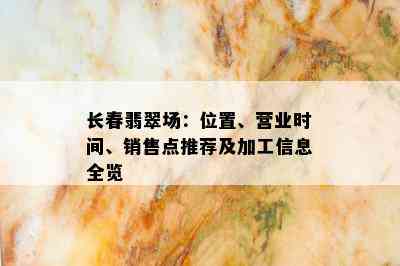 长春翡翠场：位置、营业时间、销售点推荐及加工信息全览